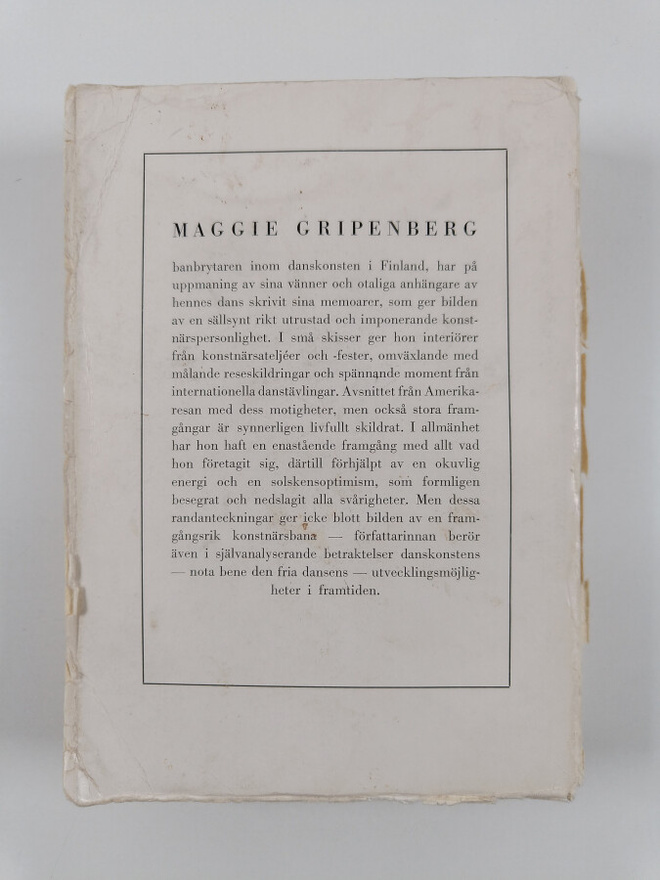 MAGGIE GRIPENBERG

banbrytaren inom danskonsten i Finland, har på uppmaning av sina vänner och otaliga anhängare av hennes dans skrivit sina memoarer, som ger bilden av en sällsynt rikt utrustad och imponerande konstnärspersonlighet. I små skisser ger hon interiörer från konstnärsateljéer och -fester, omväxlande med målande reseskildringar och spännande moment från internationella danstävlingar. Avsnittet från Amerikaresan med dess motigheter, men också stora framgångar är synnerligen livfullt skildrat. I allmänhet har hon haft en enastående framgång med allt vad hon företagit sig, därtill förhjälpt av en okuvlig energi och en solskensoptimism, som formligen besegrat och nedslagit alla svårigheter. Men dessa randanteckningar ger icke blott bilden av en framgångsrik konstnärsbana — författarinnan berör även i självanalyserande betraktelser danskonstens — nota bene den fria dansens — utvecklingsmöjligheter i framtiden.